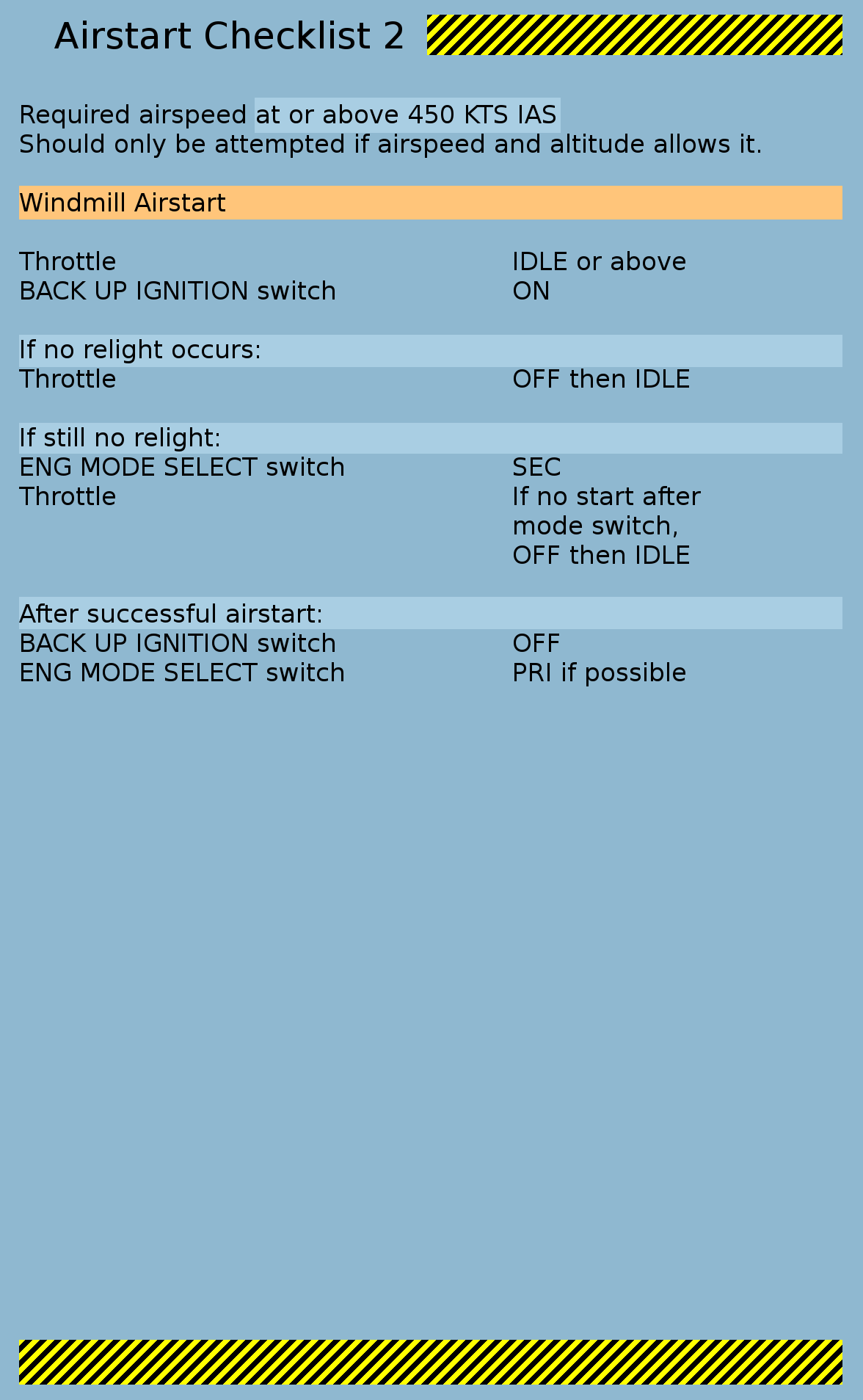 Airstart Checklist 2

Required airspeed at or above 450 KTS IAS
Should only be attempted if airspeed and altitude allows it.

Windmill Airstart

Throttle IDLE or above
BACK UP IGNITION switch ON

If no relight occurs:
Throttle OFF then IDLE

If still no relight:
ENG MODE SELECT switch SEC
Throttle If no start after mode switch, OFF then IDLE

After successful airstart:
BACK UP IGNITION switch OFF
ENG MODE SELECT switch PRI if possible